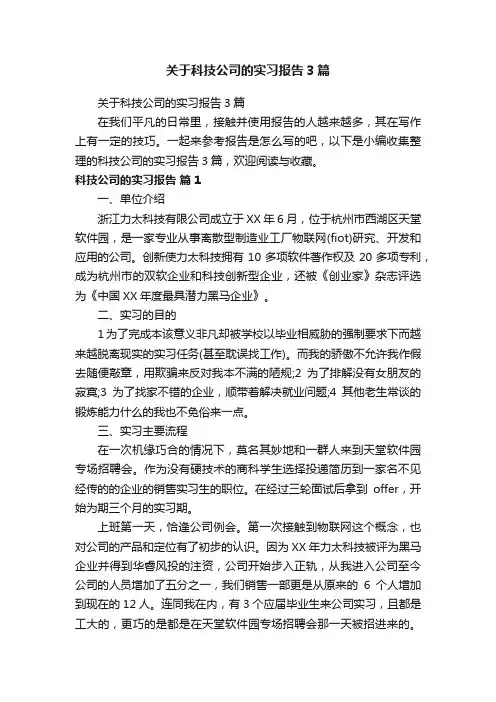 关于科技公司的实习报告3篇

关于科技公司的实习报告3篇

在我们平凡的日常里，接触并使用报告的人越来越多，其在写作上有一定的技巧。一起来参考报告是怎么写的吧，以下是小编收集整理的科技公司的实习报告3篇，欢迎阅读与收藏。

科技公司的实习报告 篇1

一、单位介绍

浙江力太科技有限公司成立于XX年6月，位于杭州市西湖区天堂软件园，是一家专业从事离散型制造业工厂物联网(fiot)研究、开发和应用的公司。创新使力太科技拥有10多项软件著作权及20多项专利，成为杭州市的双软企业和科技创新型企业，还被《创业家》杂志评选为《中国XX年度最具潜力黑马企业》。

二、实习的目的

1为了完成本该意义非凡却被学校以毕业相威胁的强制要求下而越来越脱离现实的实习任务(甚至耽误找工作)。而我的骄傲不允许我作假去随便敲章，用欺骗来反对我本不满的陋规;2 为了排解没有女朋友的寂寞;3 为了找家不错的企业，顺带着解决就业问题;4 其他老生常谈的锻炼能力什么的我也不免俗来一点。

三、实习主要流程

在一次机缘巧合的情况下，莫名其妙地和一群人来到天堂软件园专场招聘会。作为没有硬技术的商科学生选择投递简历到一家名不见经传的的企业的销售实习生的职位。在经过三轮面试后拿到 offer，开始为期三个月的实习期。

上班第一天，恰逢公司例会。第一次接触到物联网这个概念，也对公司的产品和定位有了初步的认识。因为XX年力太科技被评为黑马企业并得到华睿风投的注资，公司开始步入正轨，从我进入公司至今公司的人员增加了五分之一，我们销售一部更是从原来的 6 个人增加到现在的12人。连同我在内，有3个应届毕业生来公司实习，且都是工大的，更巧的是都是在天堂软件园专场招聘会那一天被招进来的。